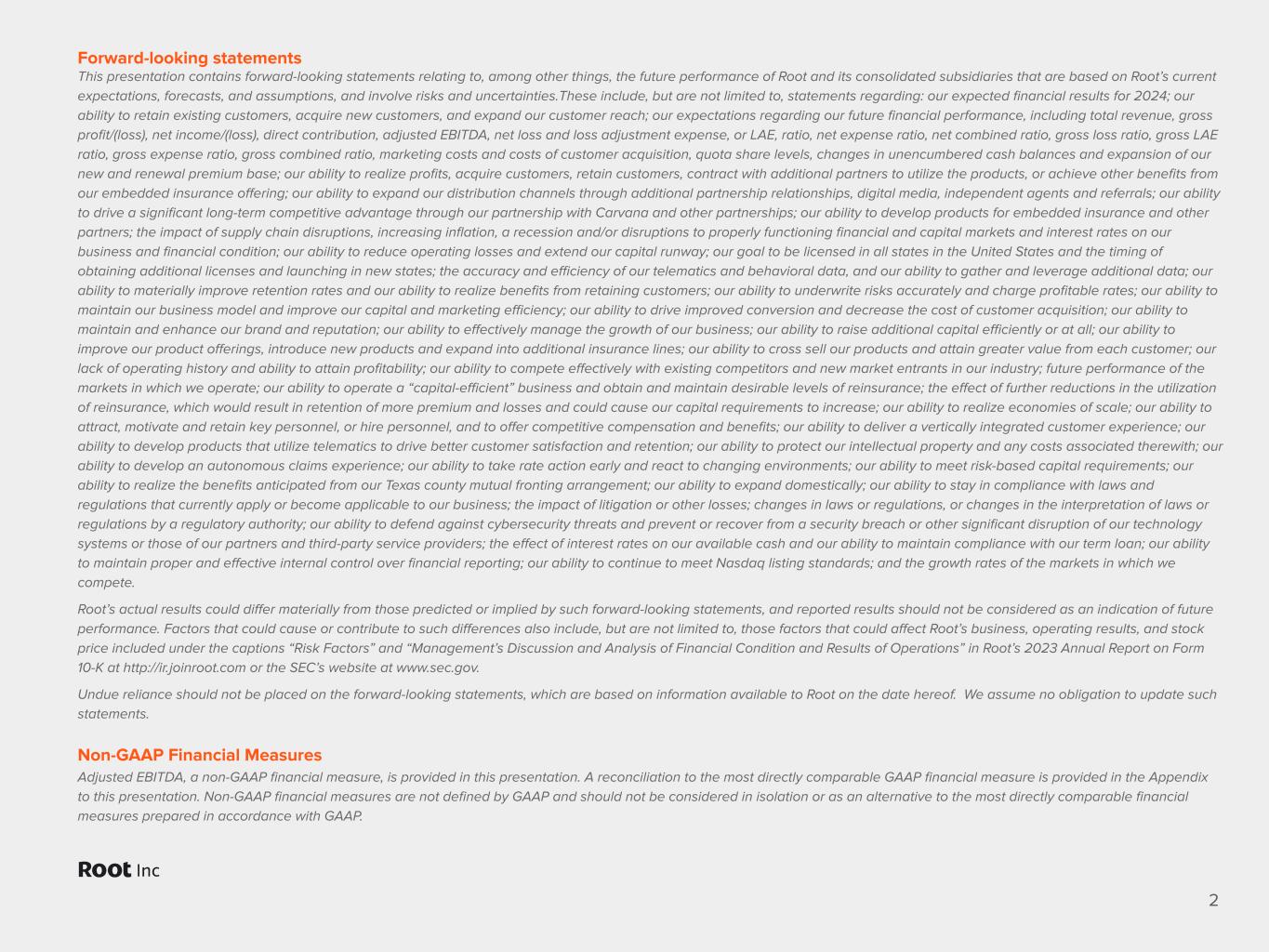 Forward-looking statements

This presentation contains forward-looking statements relating to, among other things, the future performance of Root and its consolidated subsidiaries that are based on Root's current expectations, forecasts, and assumptions, and involve risks and uncertainties.These include, but are not limited to, statements regarding: our expected financial results for 2024; our ability to retain existing customers, acquire new customers, and expand our customer reach; our expectations regarding our future financial performance, including total revenue, gross profit/(loss), net income/(loss), direct contribution, adjusted EBITDA, net loss and loss adjustment expense, or LAE, ratio, net expense ratio, net combined ratio, gross loss ratio, gross LAE ratio, gross expense ratio, gross combined ratio, marketing costs and costs of customer acquisition, quota share levels, changes in unencumbered cash balances and expansion of our new and renewal premium base; our ability to realize profits, acquire customers, retain customers, contract with additional partners to utilize the products, or achieve other benefits from our embedded insurance offering; our ability to expand our distribution channels through additional partnership relationships, digital media, independent agents and referrals; our ability to drive a significant long-term competitive advantage through our partnership with Carvana and other partnerships; our ability to develop products for embedded insurance and other partners; the impact of supply chain disruptions, increasing inflation, a recession and/or disruptions to properly functioning financial and capital markets and interest rates on our business and financial condition; our ability to reduce operating losses and extend our capital runway; our goal to be licensed in all states in the United States and the timing of obtaining additional licenses and launching in new states; the accuracy and efficiency of our telematics and behavioral data, and our ability to gather and leverage additional data; our ability to materially improve retention rates and our ability to realize benefits from retaining customers; our ability to underwrite risks accurately and charge profitable rates; our ability to maintain our business model and improve our capital and marketing efficiency; our ability to drive improved conversion and decrease the cost of customer acquisition; our ability to maintain and enhance our brand and reputation; our ability to effectively manage the growth of our business; our ability to raise additional capital efficiently or at all; our ability to improve our product offerings, introduce new products and expand into additional insurance lines; our ability to cross sell our products and attain greater value from each customer; our lack of operating history and ability to attain profitability; our ability to compete effectively with existing competitors and new market entrants in our industry; future performance of the markets in which we operate; our ability to operate a "capital-efficient" business and obtain and maintain desirable levels of reinsurance; the effect of further reductions in the utilization of reinsurance, which would result in retention of more premium and losses and could cause our capital requirements to increase; our ability to realize economies of scale; our ability to attract, motivate and retain key personnel, or hire personnel, and to offer competitive compensation and benefits; our ability to deliver a vertically integrated customer experience; our ability to develop products that utilize telematics to drive better customer satisfaction and retention; our ability to protect our intellectual property and any costs associated therewith; our ability to develop an autonomous claims experience; our ability to take rate action early and react to changing environments; our ability to meet risk-based capital requirements; our ability to realize the benefits anticipated from our Texas county mutual fronting arrangement; our ability to expand domestically; our ability to stay in compliance with laws and regulations that currently apply or become applicable to our business; the impact of litigation or other losses; changes in laws or regulations, or changes in the interpretation of laws or regulations by a regulatory authority; our ability to defend against cybersecurity threats and prevent or recover from a security breach or other significant disruption of our technology systems or those of our partners and third-party service providers; the effect of interest rates on our available cash and our ability to maintain compliance with our term loan; our ability to maintain proper and effective internal control over financial reporting; our ability to continue to meet Nasdaq listing standards; and the growth rates of the markets in which we compete.

Root's actual results could differ materially from those predicted or implied by such forward-looking statements, and reported results should not be considered as an indication of future performance. Factors that could cause or contribute to such differences also include, but are not limited to, those factors that could affect Root's business, operating results, and stock price included under the captions "Risk Factors" and "Management's Discussion and Analysis of Financial Condition and Results of Operations" in Root's 2023 Annual Report on Form 10-K at http://ir.joinroot.com or the SEC's website at www.sec.gov.

Undue reliance should not be placed on the forward-looking statements, which are based on information available to Root on the date hereof. We assume no obligation to update such statements.

Non-GAAP Financial Measures

Adjusted EBITDA, a non-GAAP financial measure, is provided in this presentation. A reconciliation to the most directly comparable GAAP financial measure is provided in the Appendix to this presentation. Non-GAAP financial measures are not defined by GAAP and should not be considered in isolation or as an alternative to the most directly comparable financial measures prepared in accordance with GAAP.

Root Inc

2